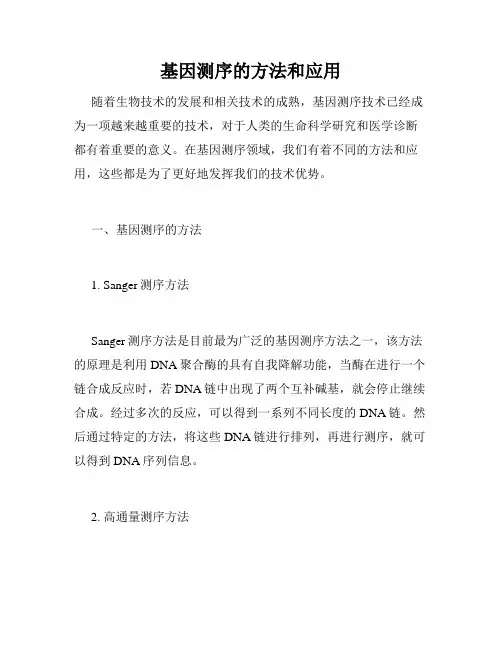 基因测序的方法和应用

随着生物技术的发展和相关技术的成熟，基因测序技术已经成为一项越来越重要的技术，对于人类的生命科学研究和医学诊断都有着重要的意义。在基因测序领域，我们有着不同的方法和应用，这些都是为了更好地发挥我们的技术优势。

一、基因测序的方法

1. Sanger 测序方法

Sanger 测序方法是目前最为广泛的基因测序方法之一，该方法的原理是利用 DNA 聚合酶的具有自我降解功能，当酶在进行一个链合成反应时，若 DNA 链中出现了两个互补碱基，就会停止继续合成。经过多次的反应，可以得到一系列不同长度的 DNA 链。然后通过特定的方法，将这些 DNA 链进行排列，再进行测序，就可以得到 DNA 序列信息。

2. 高通量测序方法